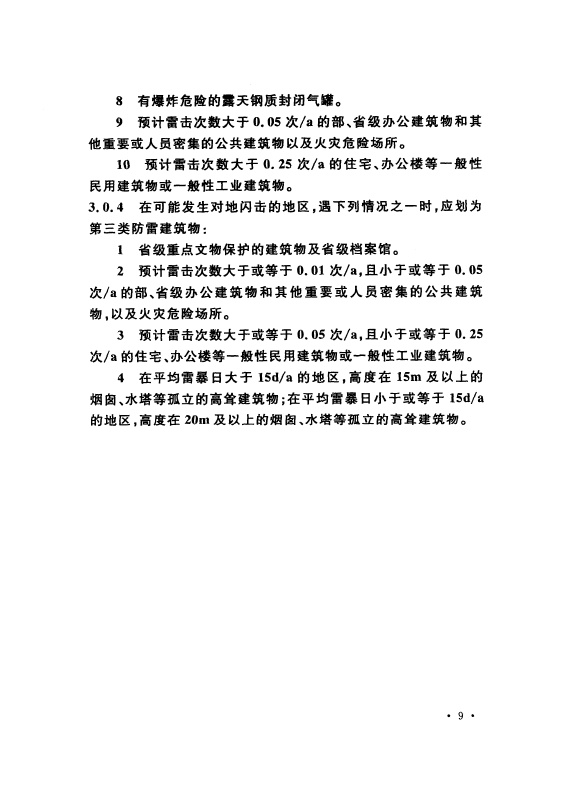 8 有爆炸危险的露天钢质封闭气罐。

9 预计雷击次数大于0.05次/a的部、省级办公建筑物和其他重要或人员密集的公共建筑物以及火灾危险场所。

10 预计雷击次数大于0.25次/a的住宅、办公楼等一般性民用建筑物或一般性工业建筑物。

3.0.4 在可能发生对地闪击的地区，遇下列情况之一时，应划为第三类防雷建筑物：

1 省级重点文物保护的建筑物及省级档案馆。

2 预计雷击次数大于或等于0.01次/a，且小于或等于0.05次/a的部、省级办公建筑物和其他重要或人员密集的公共建筑物，以及火灾危险场所。

3 预计雷击次数大于或等于0.05次/a，且小于或等于0.25次/a的住宅、办公楼等一般性民用建筑物或一般性工业建筑物。

4 在平均雷暴日大于15d/a的地区，高度在15m及以上的烟囱、水塔等孤立的高耸建筑物；在平均雷暴日小于或等于15d/a的地区，高度在20m及以上的烟囱、水塔等孤立的高耸建筑物。

· 9 ·